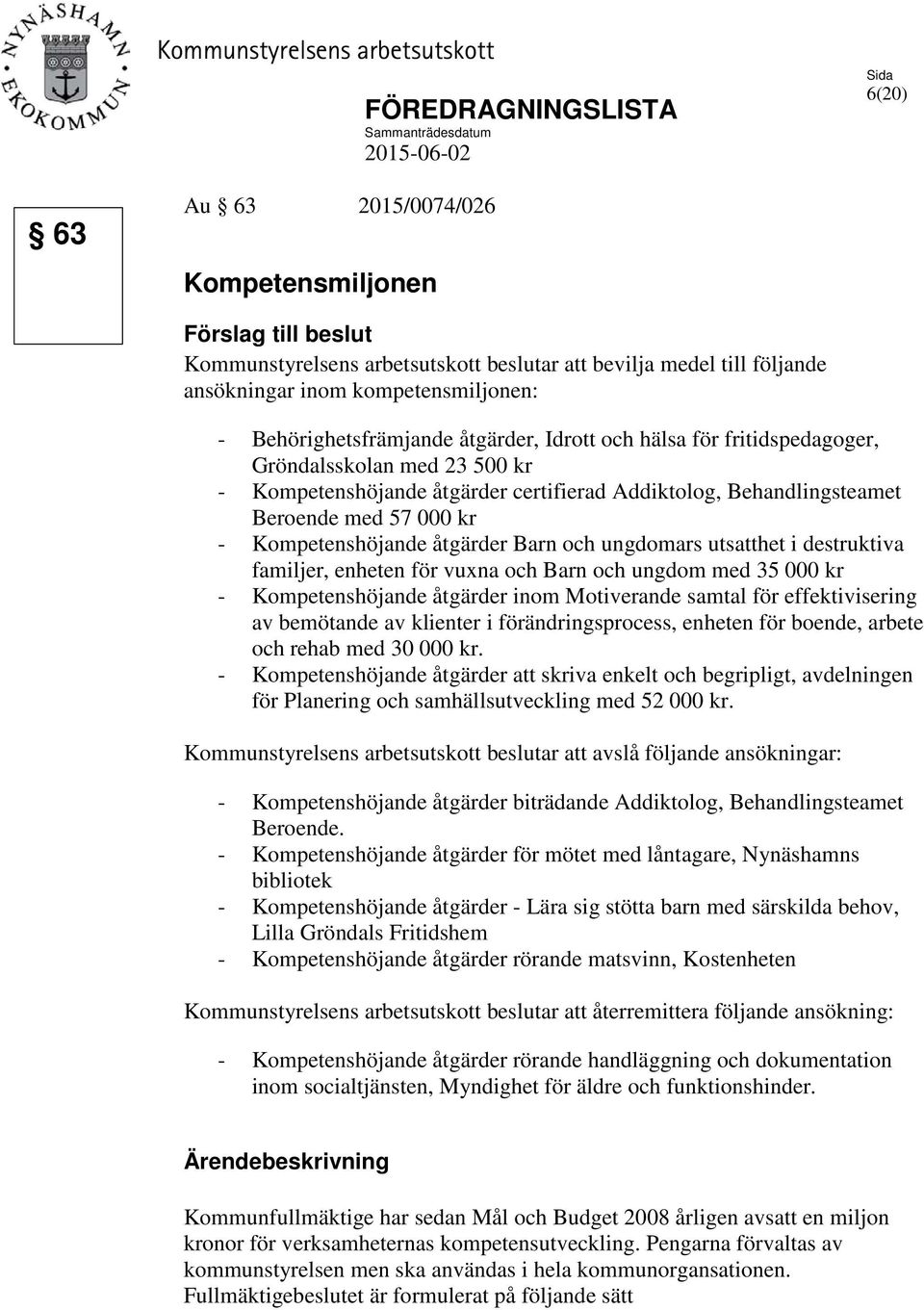 NYNÄSHAMN EKOKOMMUN

Kommunstyrelsens arbetsutskott

FÖREDRAGNINGSLISTA
Sammanträdesdatum
2015-06-02

Sida
6(20)

§ 63

Au § 63 2015/0074/026

Kompetensmiljonen

Förslag till beslut
Kommunstyrelsens arbetsutskott beslutar att bevilja medel till följande ansökningar inom kompetensmiljonen:

- Behörighetsfrämjande åtgärder, Idrott och hälsa för fritidspedagoger, Gröndalsskolan med 23 500 kr
- Kompetenshöjande åtgärder certifierad Addiktolog, Behandlingsteamet Beroende med 57 000 kr
- Kompetenshöjande åtgärder Barn och ungdomars utsatthet i destruktiva familjer, enheten för vuxna och Barn och ungdom med 35 000 kr
- Kompetenshöjande åtgärder inom Motiverande samtal för effektivisering av bemötande av klienter i förändringsprocess, enheten för boende, arbete och rehab med 30 000 kr.
- Kompetenshöjande åtgärder att skriva enkelt och begripligt, avdelningen för Planering och samhällsutveckling med 52 000 kr.

Kommunstyrelsens arbetsutskott beslutar att avslå följande ansökningar:

- Kompetenshöjande åtgärder biträdande Addiktolog, Behandlingsteamet Beroende.
- Kompetenshöjande åtgärder för mötet med låntagare, Nynäshamns bibliotek
- Kompetenshöjande åtgärder - Lära sig stötta barn med särskilda behov, Lilla Gröndals Fritidshem
- Kompetenshöjande åtgärder rörande matsvinn, Kostenheten

Kommunstyrelsens arbetsutskott beslutar att återremittera följande ansökning:

- Kompetenshöjande åtgärder rörande handläggning och dokumentation inom socialtjänsten, Myndighet för äldre och funktionshinder.

Ärendebeskrivning

Kommunfullmäktige har sedan Mål och Budget 2008 årligen avsatt en miljon kronor för verksamheternas kompetensutveckling. Pengarna förvaltas av kommunstyrelsen men ska användas i hela kommunorgansationen. Fullmäktigebeslutet är formulerat på följande sätt